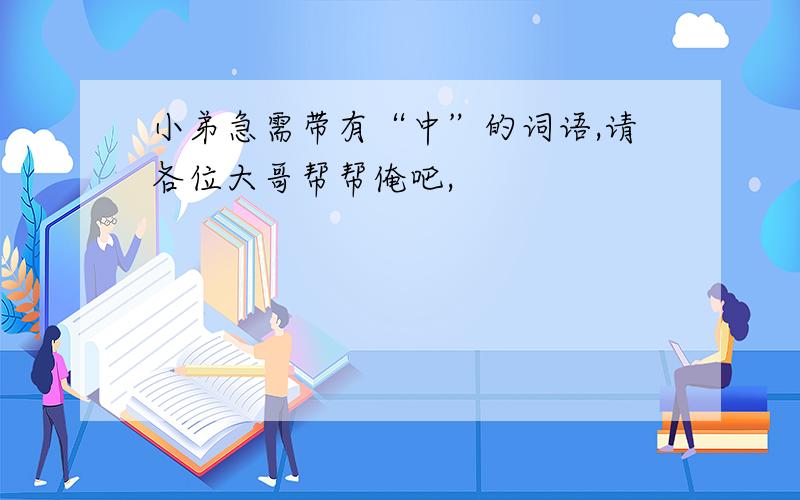 小弟急需带有“中”的词语,请各位大哥帮帮俺吧,